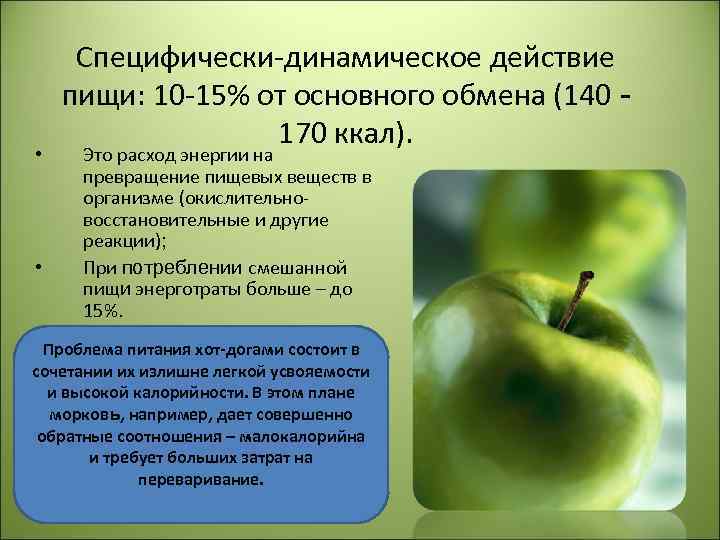 Специфически-динамическое действие пищи: 10-15% от основного обмена (140 - 170 ккал).

• Это расход энергии на превращение пищевых веществ в организме (окислительно-восстановительные и другие реакции);

• При потреблении смешанной пищи энерготраты больше – до 15%.

Проблема питания хот-догами состоит в сочетании их излишне легкой усвояемости и высокой калорийности. В этом плане морковь, например, дает совершенно обратные соотношения – малокалорийна и требует больших затрат на переваривание.